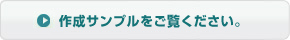 作成サンプルをご覧ください。